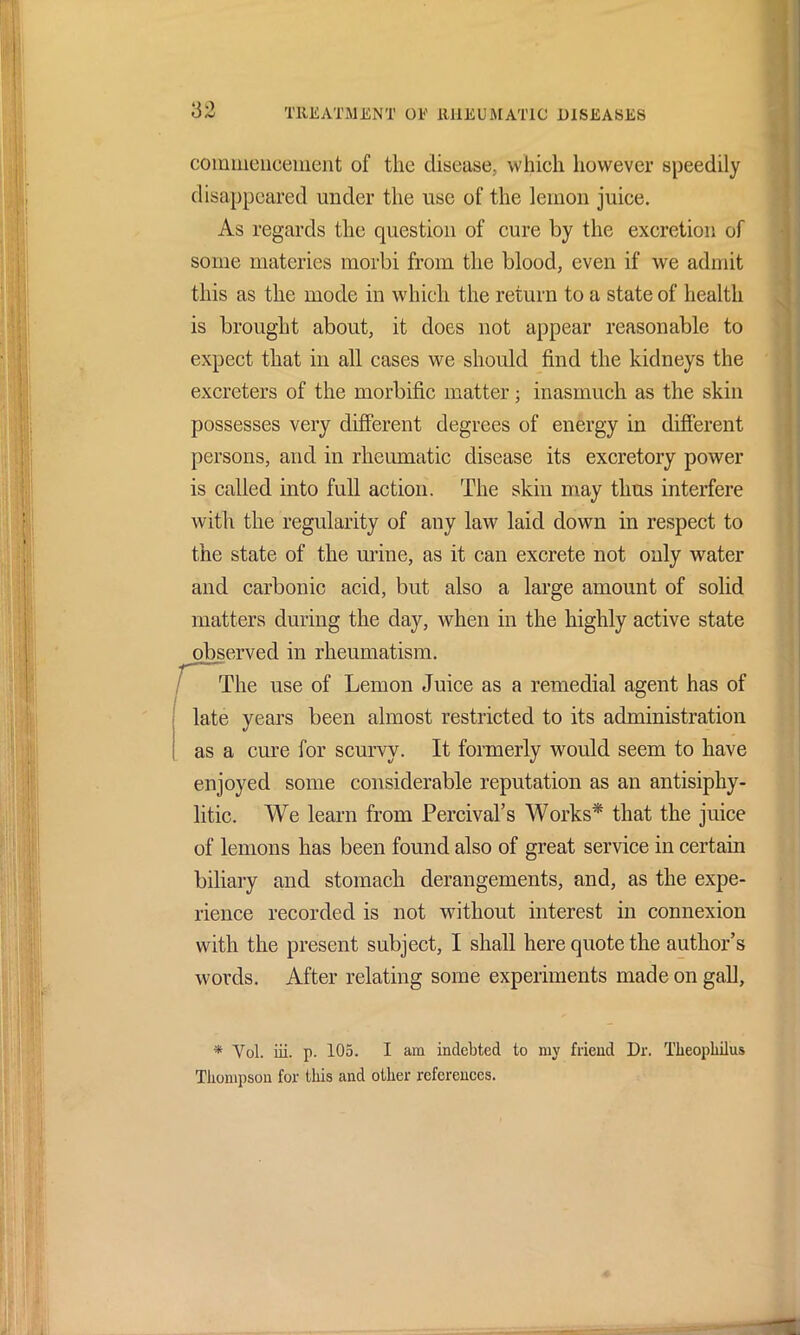 32 TREATMENT OF RHEUMATIC DISEASES

commencement of the disease, which however speedily disappeared under the use of the lemon juice.

As regards the question of cure by the excretion of some materies morbi from the blood, even if we admit this as the mode in which the return to a state of health is brought about, it does not appear reasonable to expect that in all cases we should find the kidneys the excreters of the morbific matter; inasmuch as the skin possesses very different degrees of energy in different persons, and in rheumatic disease its excretory power is called into full action. The skin may thus interfere with the regularity of any law laid down in respect to the state of the urine, as it can excrete not only water and carbonic acid, but also a large amount of solid matters during the day, when in the highly active state observed in rheumatism.

The use of Lemon Juice as a remedial agent has of late years been almost restricted to its administration as a cure for scurvy. It formerly would seem to have enjoyed some considerable reputation as an antisiphylitic. We learn from Percival's Works* that the juice of lemons has been found also of great service in certain biliary and stomach derangements, and, as the experience recorded is not without interest in connexion with the present subject, I shall here quote the author's words. After relating some experiments made on gall,

* Vol. iii. p. 105. I am indebted to my friend Dr. Theophilus Thompson for this and other references.